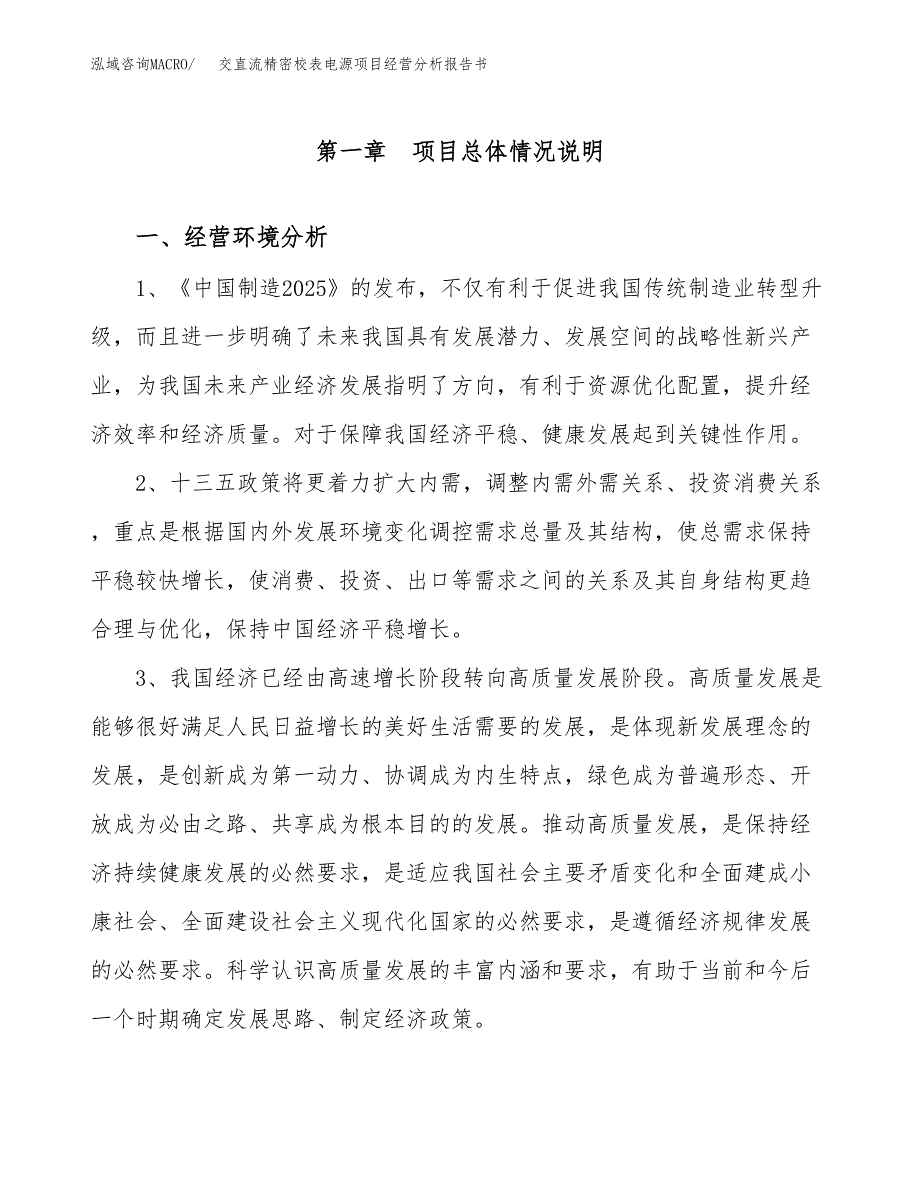 泓域咨询MACRO/　交直流精密校表电源项目经营分析报告书

第一章　项目总体情况说明

一、经营环境分析

1、《中国制造2025》的发布，不仅有利于促进我国传统制造业转型升级，而且进一步明确了未来我国具有发展潜力、发展空间的战略性新兴产业，为我国未来产业经济发展指明了方向，有利于资源优化配置，提升经济效率和经济质量。对于保障我国经济平稳、健康发展起到关键性作用。

2、十三五政策将更着力扩大内需，调整内需外需关系、投资消费关系，重点是根据国内外发展环境变化调控需求总量及其结构，使总需求保持平稳较快增长，使消费、投资、出口等需求之间的关系及其自身结构更趋合理与优化，保持中国经济平稳增长。

3、我国经济已经由高速增长阶段转向高质量发展阶段。高质量发展是能够很好满足人民日益增长的美好生活需要的发展，是体现新发展理念的发展，是创新成为第一动力、协调成为内生特点，绿色成为普遍形态、开放成为必由之路、共享成为根本目的的发展。推动高质量发展，是保持经济持续健康发展的必然要求，是适应我国社会主要矛盾变化和全面建成小康社会、全面建设社会主义现代化国家的必然要求，是遵循经济规律发展的必然要求。科学认识高质量发展的丰富内涵和要求，有助于当前和今后一个时期确定发展思路、制定经济政策。